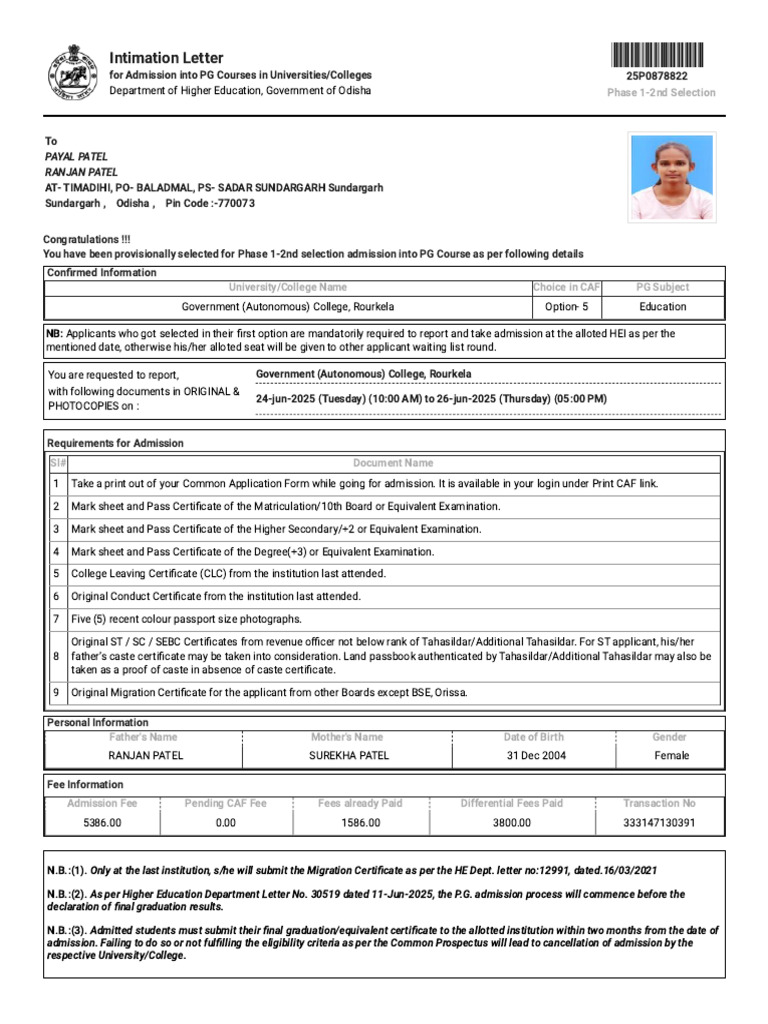 Intimation Letter
for Admission into PG Courses in Universities/Colleges
Department of Higher Education, Government of Odisha

25P0878822
Phase 1-2nd Selection

To
PAYAL PATEL
RANJAN PATEL
AT- TIMADIHI, PO- BALADMAL, PS- SADAR SUNDARGARH Sundargarh
Sundargarh , Odisha , Pin Code :-770073

Congratulations !!!
You have been provisionally selected for Phase 1-2nd selection admission into PG Course as per following details

Confirmed Information

| University/College Name | Choice in CAF | PG Subject |
|---|---|---|
| Government (Autonomous) College, Rourkela | Option- 5 | Education |

NB: Applicants who got selected in their first option are mandatorily required to report and take admission at the alloted HEI as per the mentioned date, otherwise his/her alloted seat will be given to other applicant waiting list round.

You are requested to report, with following documents in ORIGINAL & PHOTOCOPIES on :
Government (Autonomous) College, Rourkela
24-jun-2025 (Tuesday) (10:00 AM) to 26-jun-2025 (Thursday) (05:00 PM)

Requirements for Admission

| Sl# | Document Name |
|---|---|
| 1 | Take a print out of your Common Application Form while going for admission. It is available in your login under Print CAF link. |
| 2 | Mark sheet and Pass Certificate of the Matriculation/10th Board or Equivalent Examination. |
| 3 | Mark sheet and Pass Certificate of the Higher Secondary/+2 or Equivalent Examination. |
| 4 | Mark sheet and Pass Certificate of the Degree(+3) or Equivalent Examination. |
| 5 | College Leaving Certificate (CLC) from the institution last attended. |
| 6 | Original Conduct Certificate from the institution last attended. |
| 7 | Five (5) recent colour passport size photographs. |
| 8 | Original ST / SC / SEBC Certificates from revenue officer not below rank of Tahasildar/Additional Tahasildar. For ST applicant, his/her father's caste certificate may be taken into consideration. Land passbook authenticated by Tahasildar/Additional Tahasildar may also be taken as a proof of caste in absence of caste certificate. |
| 9 | Original Migration Certificate for the applicant from other Boards except BSE, Orissa. |

Personal Information

| Father's Name | Mother's Name | Date of Birth | Gender |
|---|---|---|---|
| RANJAN PATEL | SUREKHA PATEL | 31 Dec 2004 | Female |

Fee Information

| Admission Fee | Pending CAF Fee | Fees already Paid | Differential Fees Paid | Transaction No |
|---|---|---|---|---|
| 5386.00 | 0.00 | 1586.00 | 3800.00 | 333147130391 |

N.B.:(1). Only at the last institution, s/he will submit the Migration Certificate as per the HE Dept. letter no:12991, dated.16/03/2021

N.B.:(2). As per Higher Education Department Letter No. 30519 dated 11-Jun-2025, the P.G. admission process will commence before the declaration of final graduation results.

N.B.:(3). Admitted students must submit their final graduation/equivalent certificate to the allotted institution within two months from the date of admission. Failing to do so or not fulfilling the eligibility criteria as per the Common Prospectus will lead to cancellation of admission by the respective University/College.